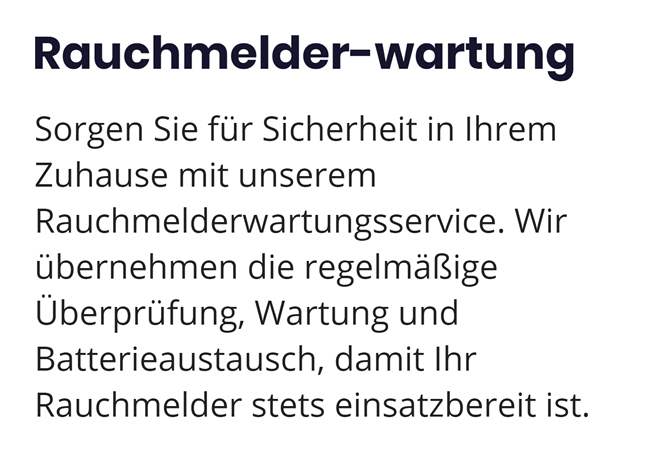 Rauchmelder-wartung

Sorgen Sie für Sicherheit in Ihrem Zuhause mit unserem Rauchmelderwartungsservice. Wir übernehmen die regelmäßige Überprüfung, Wartung und Batterieaustausch, damit Ihr Rauchmelder stets einsatzbereit ist.